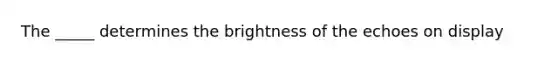 The _____ determines the brightness of the echoes on display